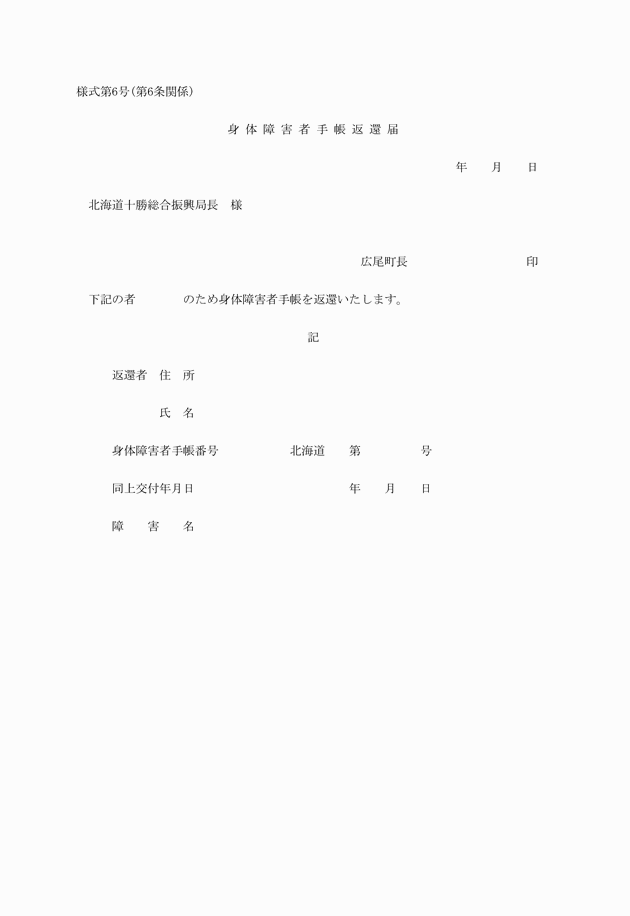 様式第6号(第6条関係)

身体障害者手帳返還届

年　月　日

北海道十勝総合振興局長　様

広尾町長　　　　　印

下記の者　　　のため身体障害者手帳を返還いたします。

記

返還者　住　所

氏　名

身体障害者手帳番号　　　北海道　第　　　号

同上交付年月日　　　　　年　月　日

障　害　名